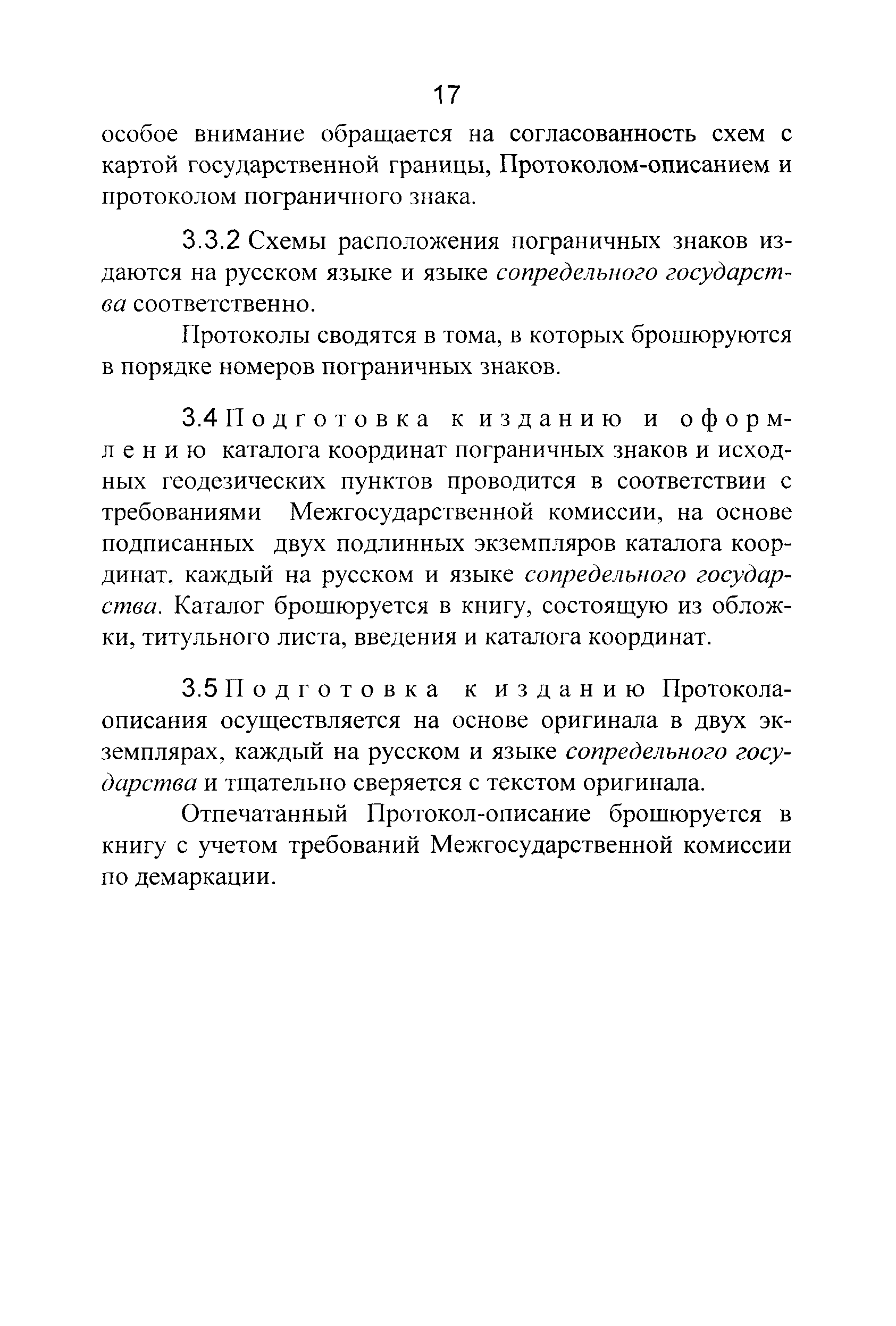 17

особое внимание обращается на согласованность схем с картой государственной границы, Протоколом-описанием и протоколом пограничного знака.

3.3.2 Схемы расположения пограничных знаков издаются на русском языке и языке сопредельного государства соответственно.

Протоколы сводятся в тома, в которых брошюруются в порядке номеров пограничных знаков.

3.4 Подготовка к изданию и оформлению каталога координат пограничных знаков и исходных геодезических пунктов проводится в соответствии с требованиями Межгосударственной комиссии, на основе подписанных двух подлинных экземпляров каталога координат, каждый на русском и языке сопредельного государства. Каталог брошюруется в книгу, состоящую из обложки, титульного листа, введения и каталога координат.

3.5 Подготовка к изданию Протокола-описания осуществляется на основе оригинала в двух экземплярах, каждый на русском и языке сопредельного государства и тщательно сверяется с текстом оригинала.

Отпечатанный Протокол-описание брошюруется в книгу с учетом требований Межгосударственной комиссии по демаркации.